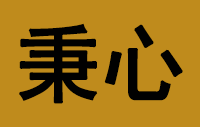 秉心